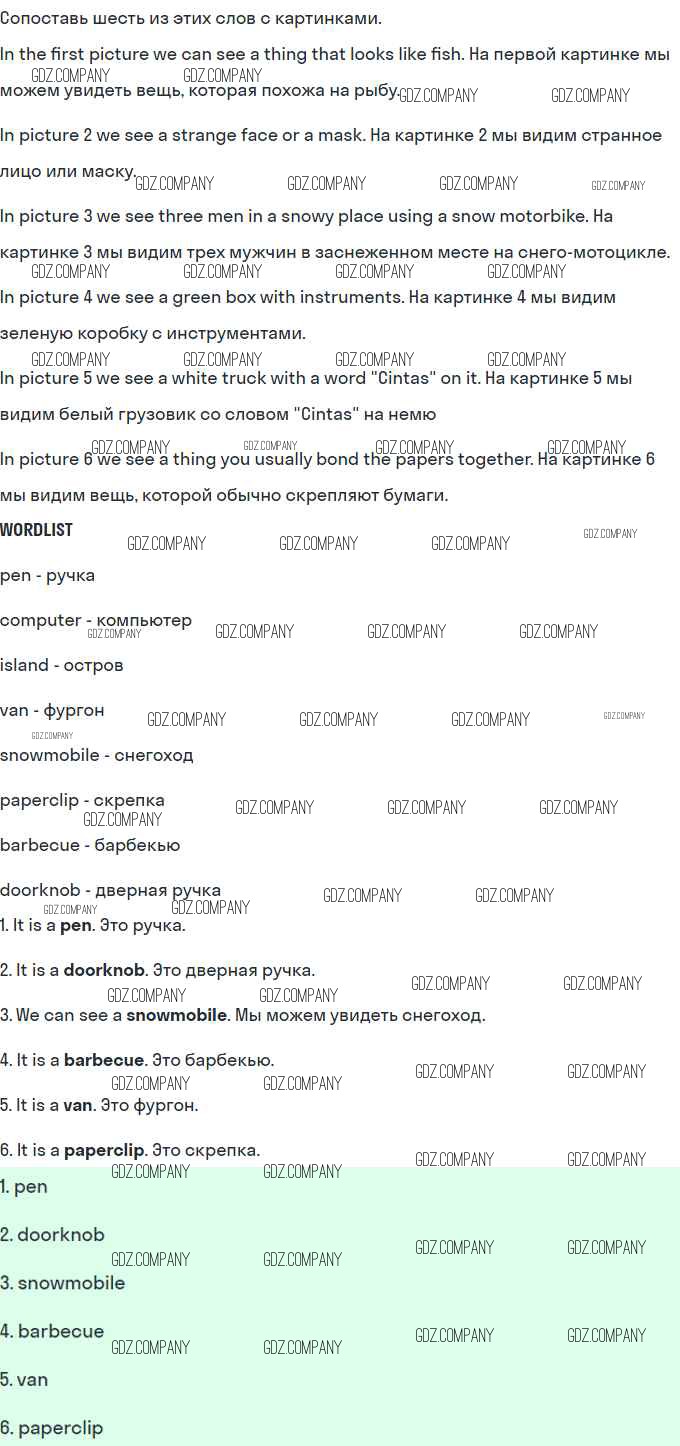 Сопоставь шесть из этих слов с картинками.

In the first picture we can see a thing that looks like fish. На первой картинке мы можем увидеть вещь, которая похожа на рыбу.

In picture 2 we see a strange face or a mask. На картинке 2 мы видим странное лицо или маску.

In picture 3 we see three men in a snowy place using a snow motorbike. На картинке 3 мы видим трех мужчин в заснеженном месте на снего-мотоцикле.

In picture 4 we see a green box with instruments. На картинке 4 мы видим зеленую коробку с инструментами.

In picture 5 we see a white truck with a word "Cintas" on it. На картинке 5 мы видим белый грузовик со словом "Cintas" на немю

In picture 6 we see a thing you usually bond the papers together. На картинке 6 мы видим вещь, которой обычно скрепляют бумаги.

WORDLIST

pen - ручка

computer - компьютер

island - остров

van - фургон

snowmobile - снегоход

paperclip - скрепка

barbecue - барбекью

doorknob - дверная ручка

1. It is a pen. Это ручка.

2. It is a doorknob. Это дверная ручка.

3. We can see a snowmobile. Мы можем увидеть снегоход.

4. It is a barbecue. Это барбекью.

5. It is a van. Это фургон.

6. It is a paperclip. Это скрепка.

1. pen

2. doorknob

3. snowmobile

4. barbecue

5. van

6. paperclip

GDZ.COMPANY